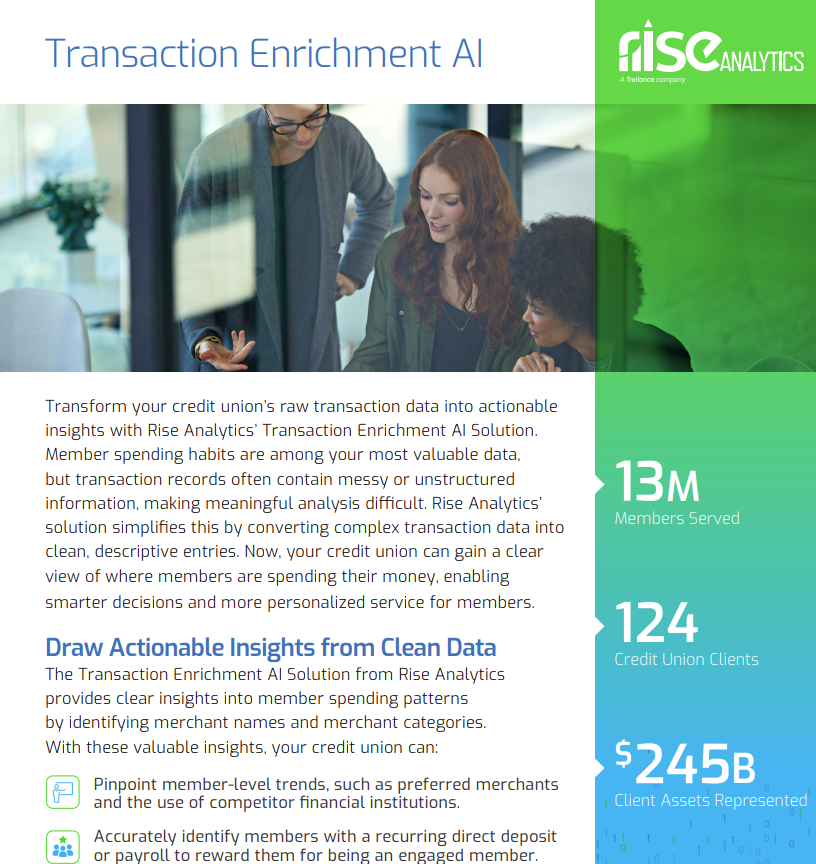 Transaction Enrichment AI

rise ANALYTICS
A Trellance company

Transform your credit union's raw transaction data into actionable insights with Rise Analytics' Transaction Enrichment AI Solution. Member spending habits are among your most valuable data, but transaction records often contain messy or unstructured information, making meaningful analysis difficult. Rise Analytics' solution simplifies this by converting complex transaction data into clean, descriptive entries. Now, your credit union can gain a clear view of where members are spending their money, enabling smarter decisions and more personalized service for members.

Draw Actionable Insights from Clean Data

The Transaction Enrichment AI Solution from Rise Analytics provides clear insights into member spending patterns by identifying merchant names and merchant categories. With these valuable insights, your credit union can:

Pinpoint member-level trends, such as preferred merchants and the use of competitor financial institutions.

Accurately identify members with a recurring direct deposit or payroll to reward them for being an engaged member.

13M
Members Served

124
Credit Union Clients

$245B
Client Assets Represented